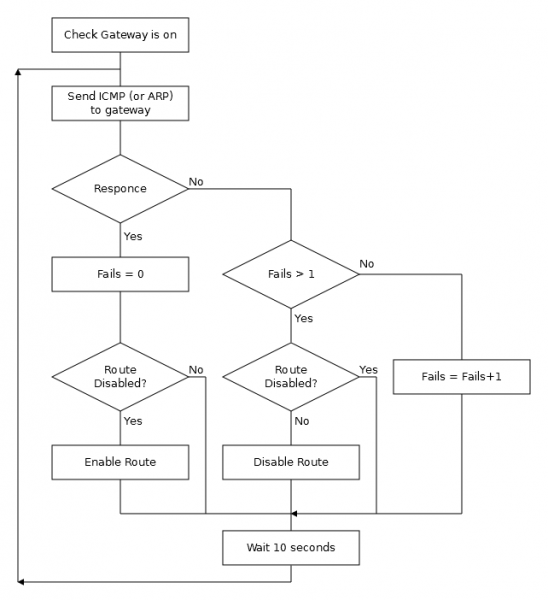 Check Gateway is on

Send ICMP (or ARP) to gateway

Responce

No

Yes

Fails = 0

Fails > 1

No

Yes

Route Disabled?

No

Yes

Route Disabled?

Yes

No

Fails = Fails+1

Enable Route

Disable Route

Wait 10 seconds